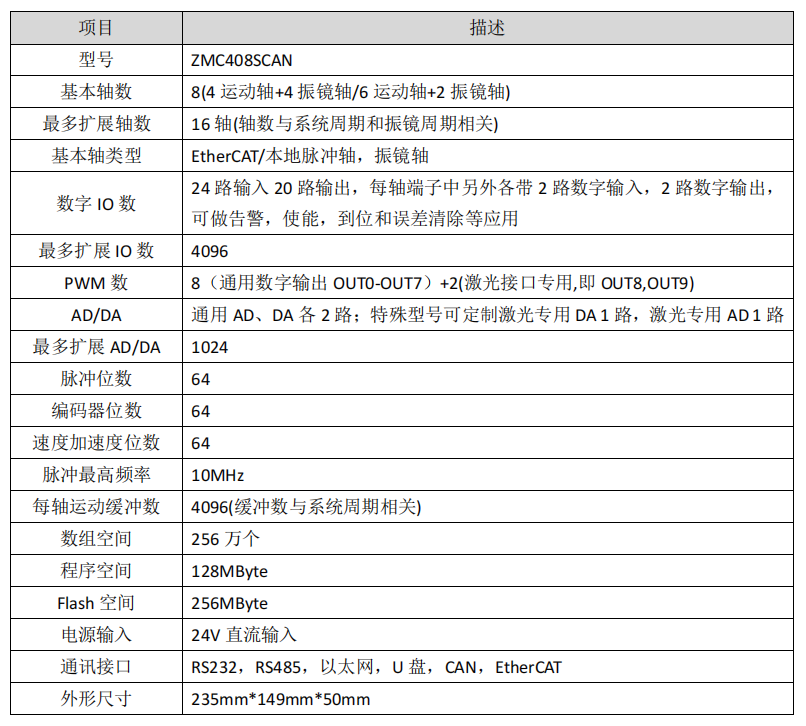 | 项目 | 描述 |
|---|---|
| 型号 | ZMC408SCAN |
| 基本轴数 | 8(4 运动轴+4 振镜轴/6 运动轴+2 振镜轴) |
| 最多扩展轴数 | 16 轴(轴数与系统周期和振镜周期相关) |
| 基本轴类型 | EtherCAT/本地脉冲轴，振镜轴 |
| 数字 IO 数 | 24 路输入 20 路输出，每轴端子中另外各带 2 路数字输入，2 路数字输出，可做告警，使能，到位和误差清除等应用 |
| 最多扩展 IO 数 | 4096 |
| PWM 数 | 8（通用数字输出 OUT0-OUT7）+2(激光接口专用,即 OUT8,OUT9) |
| AD/DA | 通用 AD、DA 各 2 路；特殊型号可定制激光专用 DA 1 路，激光专用 AD 1 路 |
| 最多扩展 AD/DA | 1024 |
| 脉冲位数 | 64 |
| 编码器位数 | 64 |
| 速度加速度位数 | 64 |
| 脉冲最高频率 | 10MHz |
| 每轴运动缓冲数 | 4096(缓冲数与系统周期相关) |
| 数组空间 | 256 万个 |
| 程序空间 | 128MByte |
| Flash 空间 | 256MByte |
| 电源输入 | 24V 直流输入 |
| 通讯接口 | RS232，RS485，以太网，U 盘，CAN，EtherCAT |
| 外形尺寸 | 235mm*149mm*50mm |